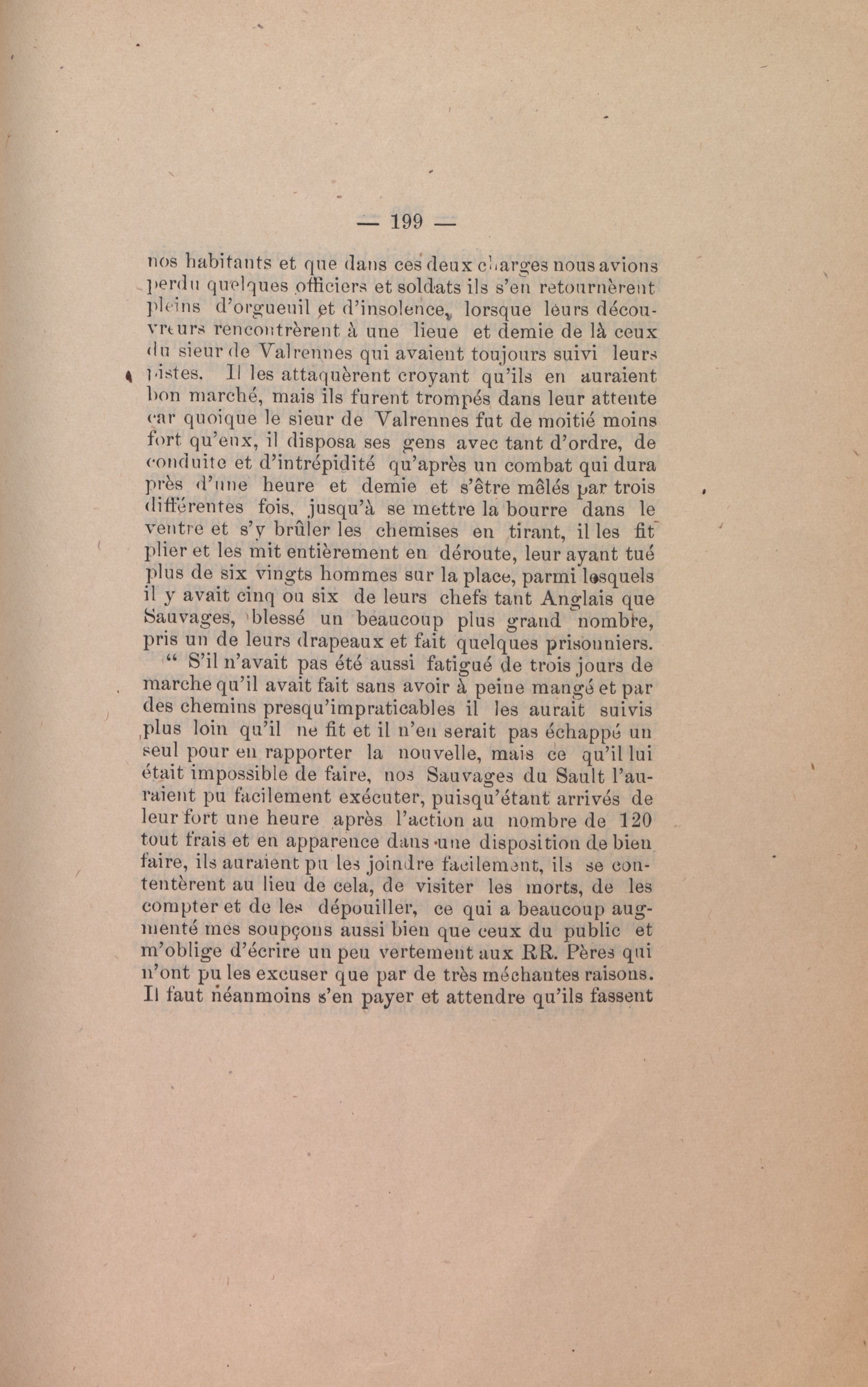 — 199 —

nos habitants et que dans ces deux charges nous avions perdu quelques officiers et soldats ils s'en retournèrent pleins d'orgueuil et d'insolence, lorsque leurs découvreurs rencontrèrent à une lieue et demie de là ceux du sieur de Valrennes qui avaient toujours suivi leurs pistes. Il les attaquèrent croyant qu'ils en auraient bon marché, mais ils furent trompés dans leur attente car quoique le sieur de Valrennes fut de moitié moins fort qu'eux, il disposa ses gens avec tant d'ordre, de conduite et d'intrépidité qu'après un combat qui dura près d'une heure et demie et s'être mêlés par trois différentes fois, jusqu'à se mettre la bourre dans le ventre et s'y brûler les chemises en tirant, il les fit plier et les mit entièrement en déroute, leur ayant tué plus de six vingts hommes sur la place, parmi lesquels il y avait cinq ou six de leurs chefs tant Anglais que Sauvages, blessé un beaucoup plus grand nombre, pris un de leurs drapeaux et fait quelques prisonniers.

" S'il n'avait pas été aussi fatigué de trois jours de marche qu'il avait fait sans avoir à peine mangé et par des chemins presqu'impraticables il les aurait suivis plus loin qu'il ne fit et il n'en serait pas échappé un seul pour en rapporter la nouvelle, mais ce qu'il lui était impossible de faire, nos Sauvages du Sault l'auraient pu facilement exécuter, puisqu'étant arrivés de leur fort une heure après l'action au nombre de 120 tout frais et en apparence dans une disposition de bien faire, ils auraient pu les joindre facilement, ils se contentèrent au lieu de cela, de visiter les morts, de les compter et de les dépouiller, ce qui a beaucoup augmenté mes soupçons aussi bien que ceux du public et m'oblige d'écrire un peu vertement aux RR. Pères qui n'ont pu les excuser que par de très méchantes raisons. Il faut néanmoins s'en payer et attendre qu'ils fassent